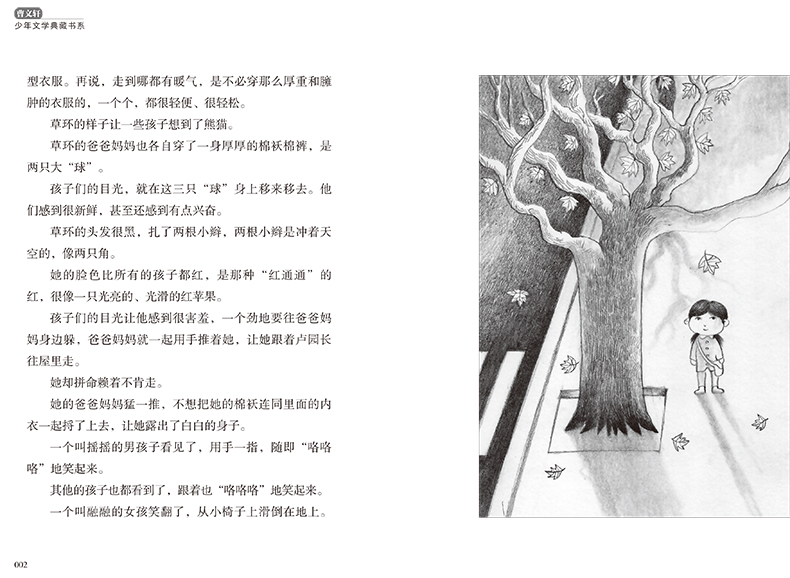 曹文轩
少年文学典藏书系

型衣服。再说，走到哪都有暖气，是不必穿那么厚重和臃肿的衣服的，一个个，都很轻便、很轻松。

草环的样子让一些孩子想到了熊猫。

草环的爸爸妈妈也各自穿了一身厚厚的棉袄棉裤，是两只大“球”。

孩子们的目光，就在这三只“球”身上移来移去。他们感到很新鲜，甚至还感到有点兴奋。

草环的头发很黑，扎了两根小辫，两根小辫是冲着天空的，像两只角。

她的脸色比所有的孩子都红，是那种“红通通”的红，很像一只光亮的、光滑的红苹果。

孩子们的目光让他感到很害羞，一个劲地要往爸爸妈妈身边躲，爸爸妈妈就一起用手推着她，让她跟着卢园长往屋里走。

她却拼命赖着不肯走。

她的爸爸妈妈猛一推，不想把她的棉袄连同里面的内衣一起捋了上去，让她露出了白白的身子。

一个叫摇摇的男孩子看见了，用手一指，随即“咯咯咯”地笑起来。

其他的孩子也都看到了，跟着也“咯咯咯”地笑起来。

一个叫融融的女孩笑翻了，从小椅子上滑倒在地上。

002